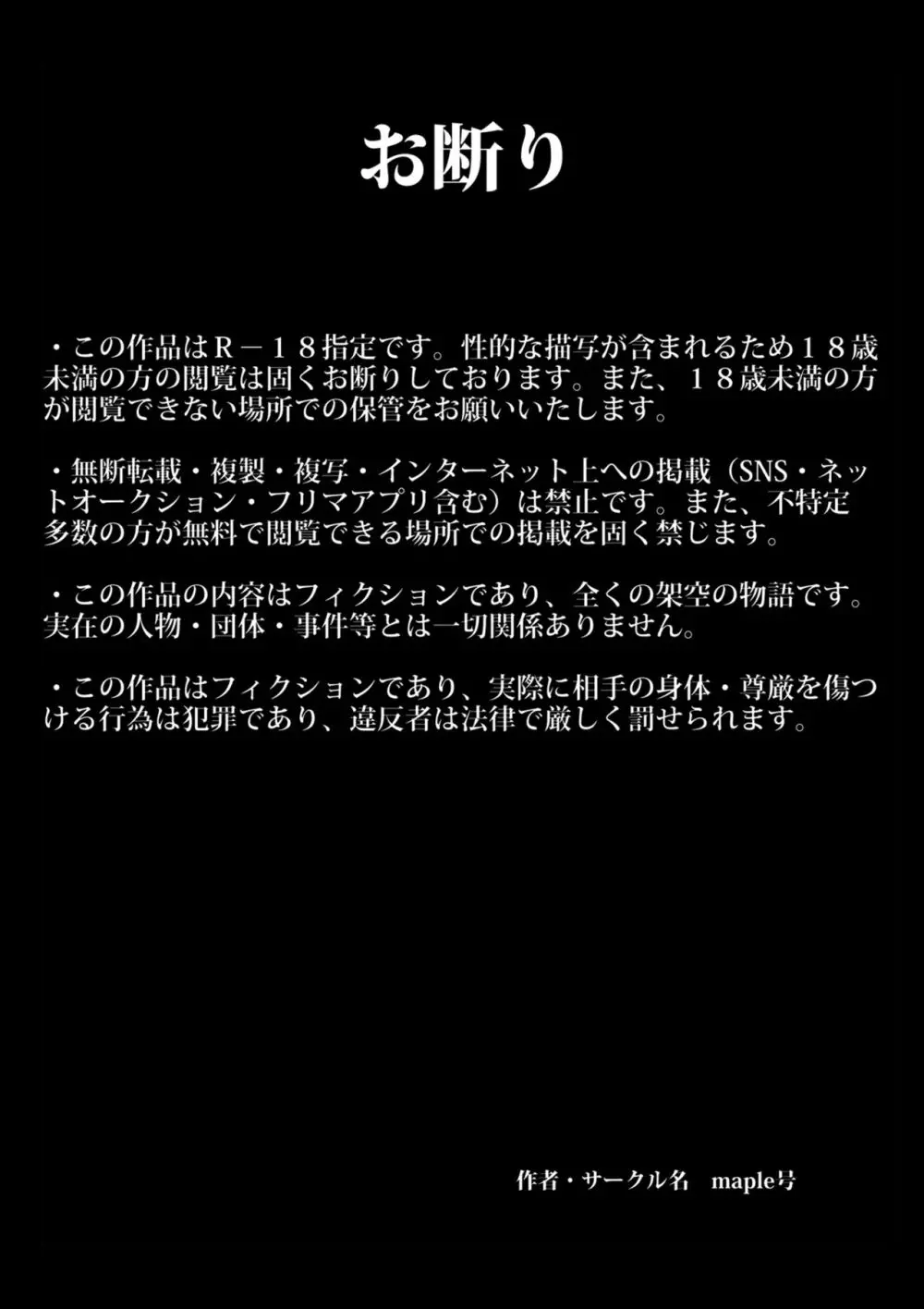 お断り

・この作品はＲ－１８指定です。性的な描写が含まれるため１８歳未満の方の閲覧は固くお断りしております。また、１８歳未満の方が閲覧できない場所での保管をお願いいたします。

・無断転載・複製・複写・インターネット上への掲載（SNS・ネットオークション・フリマアプリ含む）は禁止です。また、不特定多数の方が無料で閲覧できる場所での掲載を固く禁じます。

・この作品の内容はフィクションであり、全くの架空の物語です。実在の人物・団体・事件等とは一切関係ありません。

・この作品はフィクションであり、実際に相手の身体・尊厳を傷つける行為は犯罪であり、違反者は法律で厳しく罰せられます。

作者・サークル名　maple号